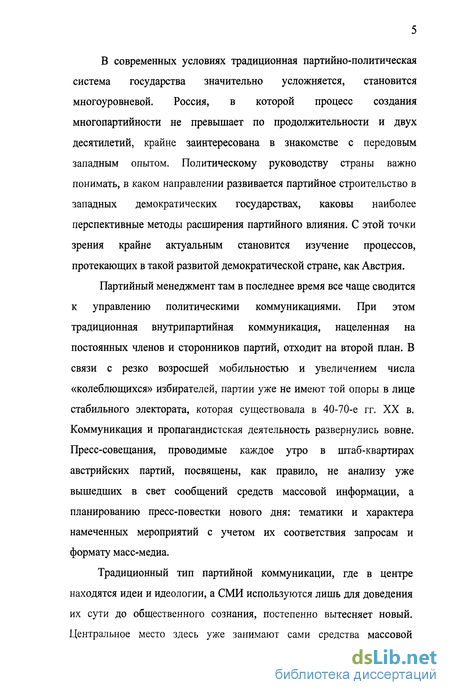 5

В современных условиях традиционная партийно-политическая система государства значительно усложняется, становится многоуровневой. Россия, в которой процесс создания многопартийности не превышает по продолжительности и двух десятилетий, крайне заинтересована в знакомстве с передовым западным опытом. Политическому руководству страны важно понимать, в каком направлении развивается партийное строительство в западных демократических государствах, каковы наиболее перспективные методы расширения партийного влияния. С этой точки зрения крайне актуальным становится изучение процессов, протекающих в такой развитой демократической стране, как Австрия.

Партийный менеджмент там в последнее время все чаще сводится к управлению политическими коммуникациями. При этом традиционная внутрипартийная коммуникация, нацеленная на постоянных членов и сторонников партий, отходит на второй план. В связи с резко возросшей мобильностью и увеличением числа «колеблющихся» избирателей, партии уже не имеют той опоры в лице стабильного электората, которая существовала в 40-70-е гг. XX в. Коммуникация и пропагандистская деятельность развернулись вовне. Пресс-совещания, проводимые каждое утро в штаб-квартирах австрийских партий, посвящены, как правило, не анализу уже вышедших в свет сообщений средств массовой информации, а планированию пресс-повестки нового дня: тематики и характера намеченных мероприятий с учетом их соответствия запросам и формату масс-медиа.

Традиционный тип партийной коммуникации, где в центре находятся идеи и идеологии, а СМИ используются лишь для доведения их сути до общественного сознания, постепенно вытесняет новый. Центральное место здесь уже занимают сами средства массовой

dsLib.net
библиотека диссертаций